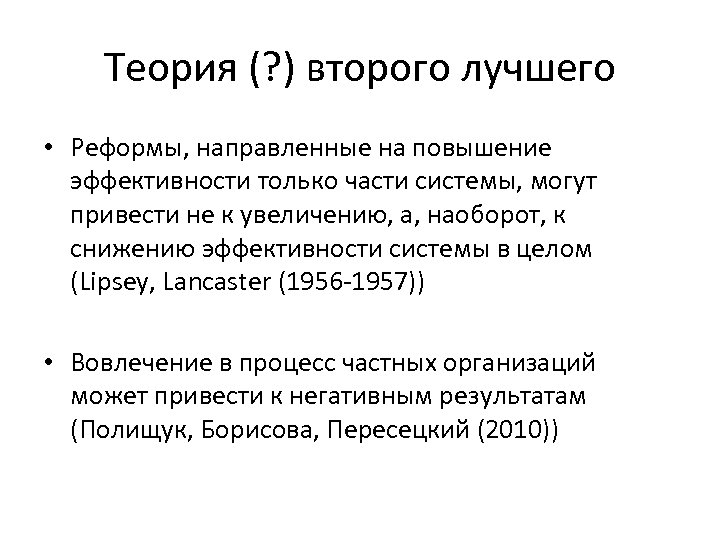 Теория (?) второго лучшего

• Реформы, направленные на повышение эффективности только части системы, могут привести не к увеличению, а, наоборот, к снижению эффективности системы в целом (Lipsey, Lancaster (1956-1957))

• Вовлечение в процесс частных организаций может привести к негативным результатам (Полищук, Борисова, Пересецкий (2010))